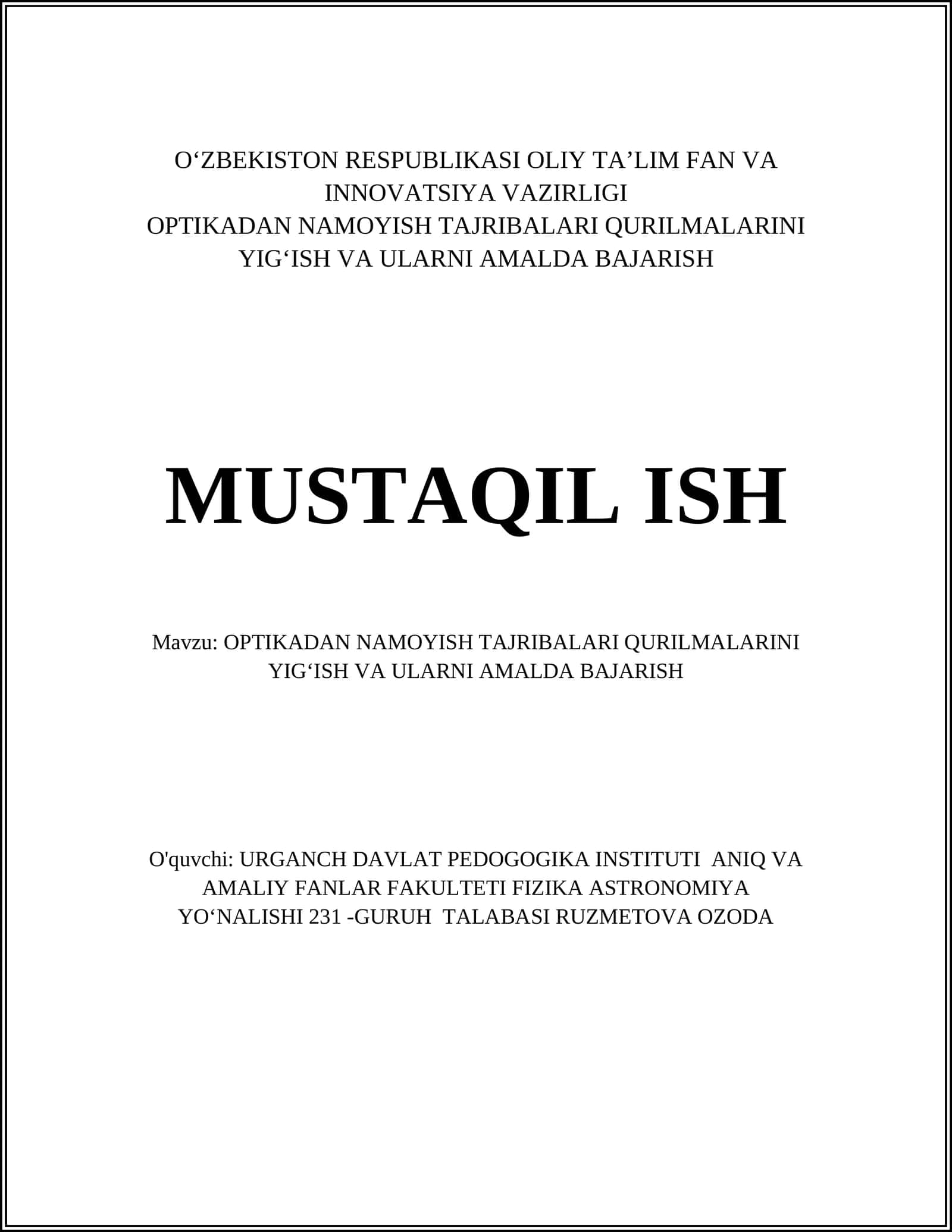 O‘ZBEKISTON RESPUBLIKASI OLIY TA’LIM FAN VA INNOVATSIYA VAZIRLIGI
OPTIKADAN NAMOYISH TAJRIBALARI QURILMALARINI YIG‘ISH VA ULARNI AMALDA BAJARISH

MUSTAQIL ISH

Mavzu: OPTIKADAN NAMOYISH TAJRIBALARI QURILMALARINI YIG‘ISH VA ULARNI AMALDA BAJARISH

O'quvchi: URGANCH DAVLAT PEDOGOGIKA INSTITUTI ANIQ VA AMALIY FANLAR FAKULTETI FIZIKA ASTRONOMIYA YO‘NALISHI 231 -GURUH TALABASI RUZMETOVA OZODA